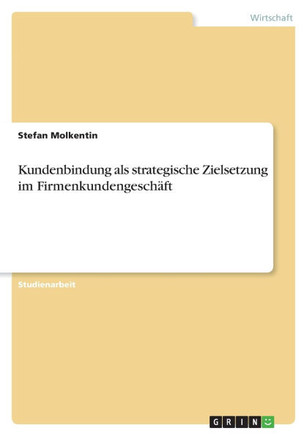 Wirtschaft

Stefan Molkentin

Kundenbindung als strategische Zielsetzung im Firmenkundengeschäft

Studienarbeit

GRIN